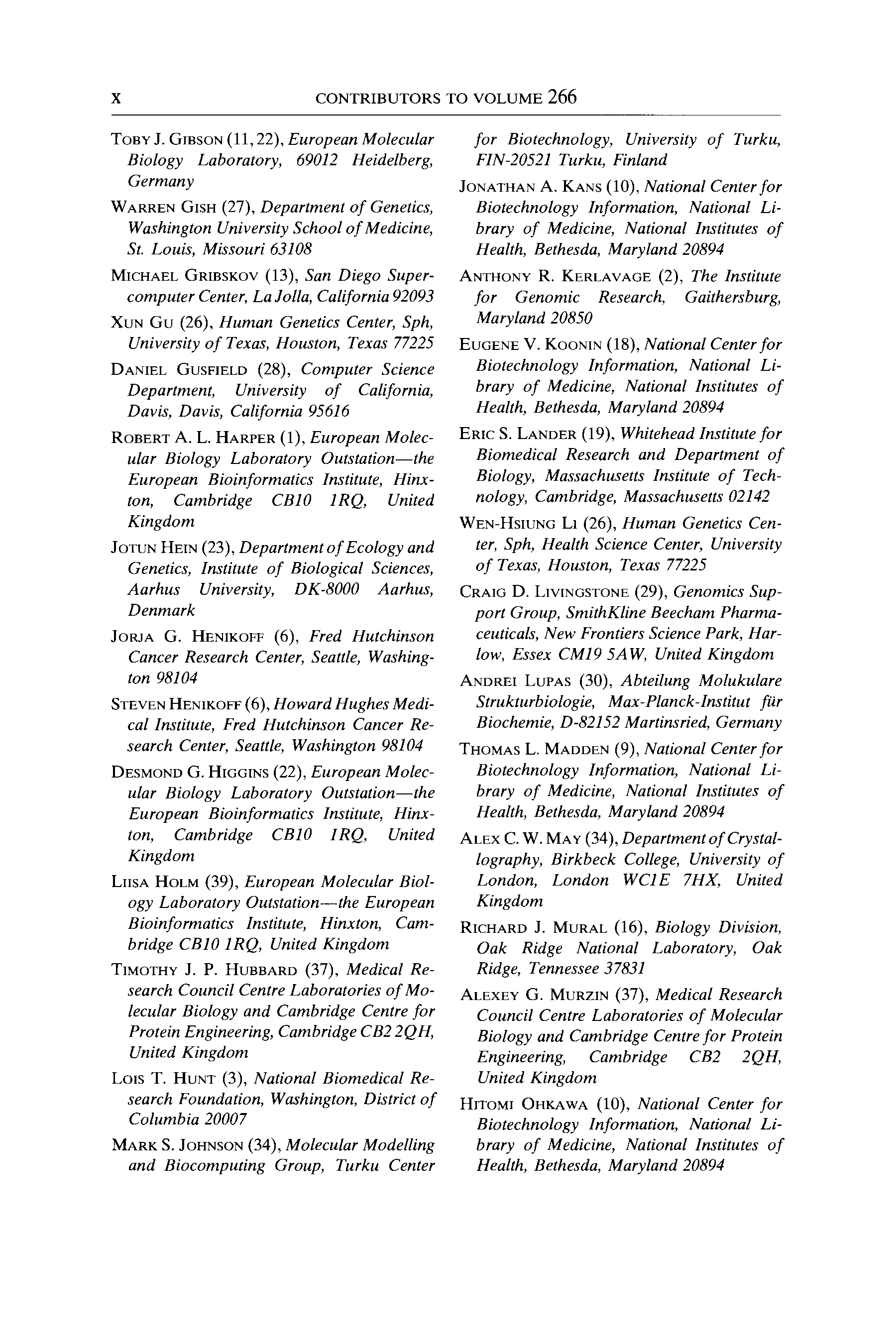 x CONTRIBUTORS TO VOLUME 266

TOBY J. GIBSON (11, 22), European Molecular Biology Laboratory, 69012 Heidelberg, Germany

WARREN GISH (27), Department of Genetics, Washington University School of Medicine, St. Louis, Missouri 63108

MICHAEL GRIBSKOV (13), San Diego Supercomputer Center, La Jolla, California 92093

XUN GU (26), Human Genetics Center, Sph, University of Texas, Houston, Texas 77225

DANIEL GUSFIELD (28), Computer Science Department, University of California, Davis, Davis, California 95616

ROBERT A. L. HARPER (1), European Molecular Biology Laboratory Outstation—the European Bioinformatics Institute, Hinxton, Cambridge CB10 1RQ, United Kingdom

JOTUN HEIN (23), Department of Ecology and Genetics, Institute of Biological Sciences, Aarhus University, DK-8000 Aarhus, Denmark

JORJA G. HENIKOFF (6), Fred Hutchinson Cancer Research Center, Seattle, Washington 98104

STEVEN HENIKOFF (6), Howard Hughes Medical Institute, Fred Hutchinson Cancer Research Center, Seattle, Washington 98104

DESMOND G. HIGGINS (22), European Molecular Biology Laboratory Outstation—the European Bioinformatics Institute, Hinxton, Cambridge CB10 1RQ, United Kingdom

LIISA HOLM (39), European Molecular Biology Laboratory Outstation—the European Bioinformatics Institute, Hinxton, Cambridge CB10 1RQ, United Kingdom

TIMOTHY J. P. HUBBARD (37), Medical Research Council Centre Laboratories of Molecular Biology and Cambridge Centre for Protein Engineering, Cambridge CB2 2QH, United Kingdom

LOIS T. HUNT (3), National Biomedical Research Foundation, Washington, District of Columbia 20007

MARK S. JOHNSON (34), Molecular Modelling and Biocomputing Group, Turku Center for Biotechnology, University of Turku, FIN-20521 Turku, Finland

JONATHAN A. KANS (10), National Center for Biotechnology Information, National Library of Medicine, National Institutes of Health, Bethesda, Maryland 20894

ANTHONY R. KERLAVAGE (2), The Institute for Genomic Research, Gaithersburg, Maryland 20850

EUGENE V. KOONIN (18), National Center for Biotechnology Information, National Library of Medicine, National Institutes of Health, Bethesda, Maryland 20894

ERIC S. LANDER (19), Whitehead Institute for Biomedical Research and Department of Biology, Massachusetts Institute of Technology, Cambridge, Massachusetts 02142

WEN-HSIUNG LI (26), Human Genetics Center, Sph, Health Science Center, University of Texas, Houston, Texas 77225

CRAIG D. LIVINGSTONE (29), Genomics Support Group, SmithKline Beecham Pharmaceuticals, New Frontiers Science Park, Harlow, Essex CM19 5AW, United Kingdom

ANDREI LUPAS (30), Abteilung Molukulare Strukturbiologie, Max-Planck-Institut für Biochemie, D-82152 Martinsried, Germany

THOMAS L. MADDEN (9), National Center for Biotechnology Information, National Library of Medicine, National Institutes of Health, Bethesda, Maryland 20894

ALEX C. W. MAY (34), Department of Crystallography, Birkbeck College, University of London, London WC1E 7HX, United Kingdom

RICHARD J. MURAL (16), Biology Division, Oak Ridge National Laboratory, Oak Ridge, Tennessee 37831

ALEXEY G. MURZIN (37), Medical Research Council Centre Laboratories of Molecular Biology and Cambridge Centre for Protein Engineering, Cambridge CB2 2QH, United Kingdom

HITOMI OHKAWA (10), National Center for Biotechnology Information, National Library of Medicine, National Institutes of Health, Bethesda, Maryland 20894